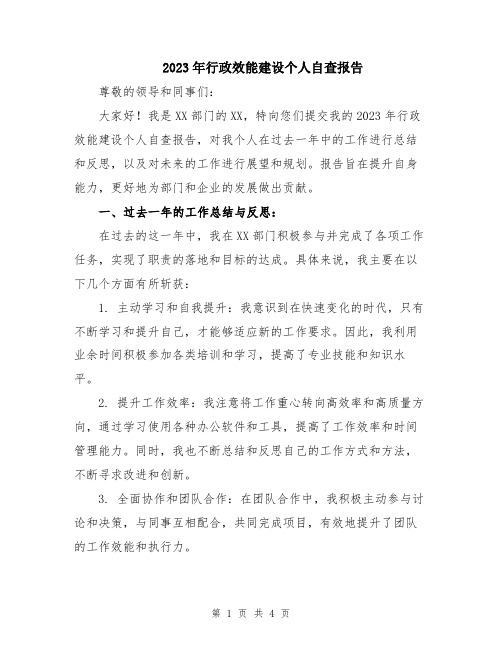 2023年行政效能建设个人自查报告

尊敬的领导和同事们:

大家好!我是XX部门的XX,特向您们提交我的2023年行政效能建设个人自查报告,对我个人在过去一年中的工作进行总结和反思,以及对未来的工作进行展望和规划。报告旨在提升自身能力,更好地为部门和企业的发展做出贡献。

一、过去一年的工作总结与反思:

在过去的这一年中,我在XX部门积极参与并完成了各项工作任务,实现了职责的落地和目标的达成。具体来说,我主要在以下几个方面有所斩获:

1. 主动学习和自我提升:我意识到在快速变化的时代,只有不断学习和提升自己,才能够适应新的工作要求。因此,我利用业余时间积极参加各类培训和学习,提高了专业技能和知识水平。

2. 提升工作效率:我注意将工作重心转向高效率和高质量方向,通过学习使用各种办公软件和工具,提高了工作效率和时间管理能力。同时,我也不断总结和反思自己的工作方式和方法,不断寻求改进和创新。

3. 全面协作和团队合作:在团队合作中,我积极主动参与讨论和决策,与同事互相配合,共同完成项目,有效地提升了团队的工作效能和执行力。

第 1 页 共 4 页